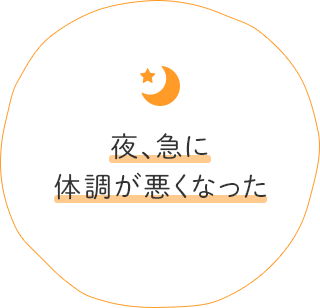 夜、急に
体調が悪くなった